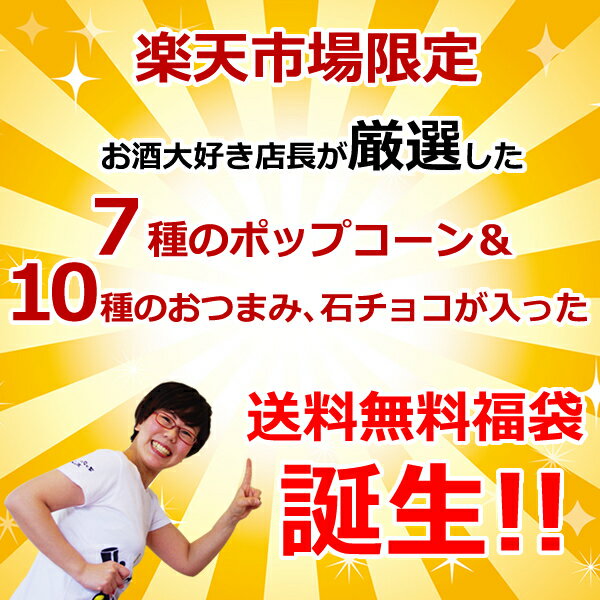 楽天市場限定

お酒大好き店長が厳選した

7種のポップコーン＆
10種のおつまみ、石チョコが入った

送料無料福袋
誕生!!